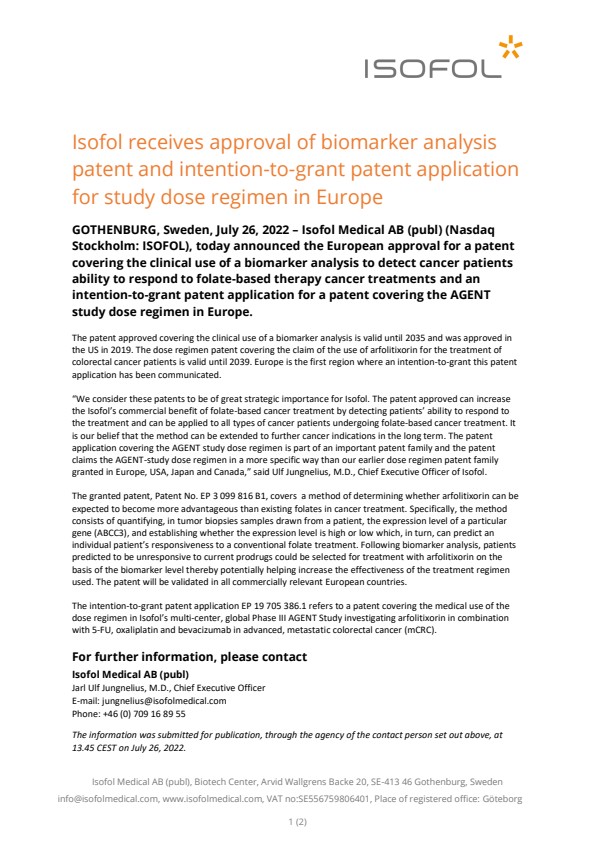 ISOFOL

Isofol receives approval of biomarker analysis patent and intention-to-grant patent application for study dose regimen in Europe

GOTHENBURG, Sweden, July 26, 2022 – Isofol Medical AB (publ) (Nasdaq Stockholm: ISOFOL), today announced the European approval for a patent covering the clinical use of a biomarker analysis to detect cancer patients ability to respond to folate-based therapy cancer treatments and an intention-to-grant patent application for a patent covering the AGENT study dose regimen in Europe.

The patent approved covering the clinical use of a biomarker analysis is valid until 2035 and was approved in the US in 2019. The dose regimen patent covering the claim of the use of arfolitixorin for the treatment of colorectal cancer patients is valid until 2039. Europe is the first region where an intention-to-grant this patent application has been communicated.

"We consider these patents to be of great strategic importance for Isofol. The patent approved can increase the Isofol's commercial benefit of folate-based cancer treatment by detecting patients' ability to respond to the treatment and can be applied to all types of cancer patients undergoing folate-based cancer treatment. It is our belief that the method can be extended to further cancer indications in the long term. The patent application covering the AGENT study dose regimen is part of an important patent family and the patent claims the AGENT-study dose regimen in a more specific way than our earlier dose regimen patent family granted in Europe, USA, Japan and Canada," said Ulf Jungnelius, M.D., Chief Executive Officer of Isofol.

The granted patent, Patent No. EP 3 099 816 B1, covers a method of determining whether arfolitixorin can be expected to become more advantageous than existing folates in cancer treatment. Specifically, the method consists of quantifying, in tumor biopsies samples drawn from a patient, the expression level of a particular gene (ABCC3), and establishing whether the expression level is high or low which, in turn, can predict an individual patient's responsiveness to a conventional folate treatment. Following biomarker analysis, patients predicted to be unresponsive to current prodrugs could be selected for treatment with arfolitixorin on the basis of the biomarker level thereby potentially helping increase the effectiveness of the treatment regimen used. The patent will be validated in all commercially relevant European countries.

The intention-to-grant patent application EP 19 705 386.1 refers to a patent covering the medical use of the dose regimen in Isofol's multi-center, global Phase III AGENT Study investigating arfolitixorin in combination with 5-FU, oxaliplatin and bevacizumab in advanced, metastatic colorectal cancer (mCRC).

For further information, please contact
Isofol Medical AB (publ)
Jarl Ulf Jungnelius, M.D., Chief Executive Officer
E-mail: jungnelius@isofolmedical.com
Phone: +46 (0) 709 16 89 55

The information was submitted for publication, through the agency of the contact person set out above, at 13.45 CEST on July 26, 2022.

Isofol Medical AB (publ), Biotech Center, Arvid Wallgrens Backe 20, SE-413 46 Gothenburg, Sweden
info@isofolmedical.com, www.isofolmedical.com, VAT no:SE556759806401, Place of registered office: Göteborg

1 (2)